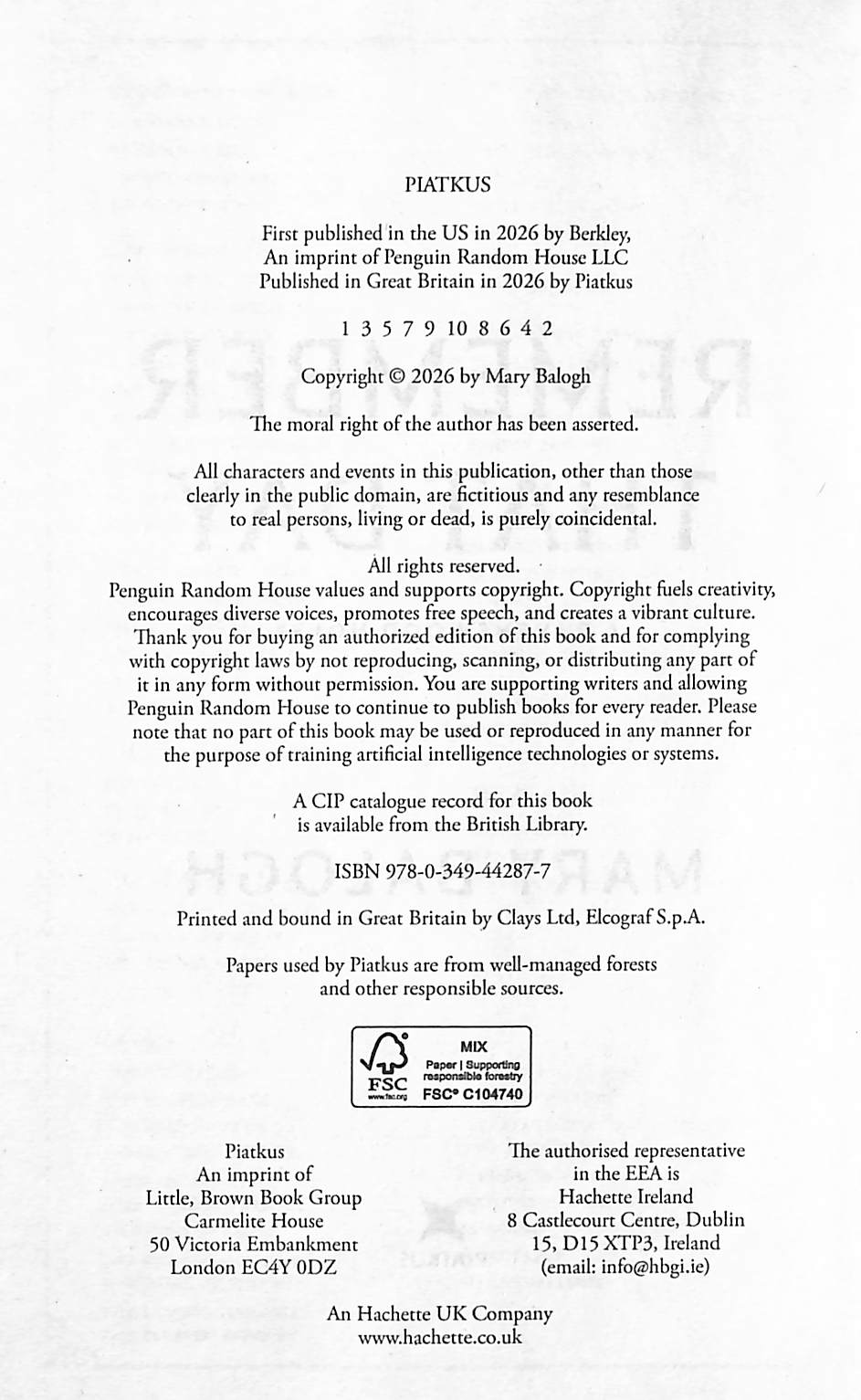 PIATKUS

First published in the US in 2026 by Berkley, An imprint of Penguin Random House LLC Published in Great Britain in 2026 by Piatkus

1 3 5 7 9 10 8 6 4 2

Copyright © 2026 by Mary Balogh

The moral right of the author has been asserted.

All characters and events in this publication, other than those clearly in the public domain, are fictitious and any resemblance to real persons, living or dead, is purely coincidental.

All rights reserved.
Penguin Random House values and supports copyright. Copyright fuels creativity, encourages diverse voices, promotes free speech, and creates a vibrant culture. Thank you for buying an authorized edition of this book and for complying with copyright laws by not reproducing, scanning, or distributing any part of it in any form without permission. You are supporting writers and allowing Penguin Random House to continue to publish books for every reader. Please note that no part of this book may be used or reproduced in any manner for the purpose of training artificial intelligence technologies or systems.

A CIP catalogue record for this book is available from the British Library.

ISBN 978-0-349-44287-7

Printed and bound in Great Britain by Clays Ltd, Elcograf S.p.A.

Papers used by Piatkus are from well-managed forests and other responsible sources.

FSC www.fsc.org MIX Paper | Supporting responsible forestry FSC® C104740

Piatkus
An imprint of
Little, Brown Book Group
Carmelite House
50 Victoria Embankment
London EC4Y 0DZ

The authorised representative in the EEA is
Hachette Ireland
8 Castlecourt Centre, Dublin
15, D15 XTP3, Ireland
(email: info@hbgi.ie)

An Hachette UK Company
www.hachette.co.uk